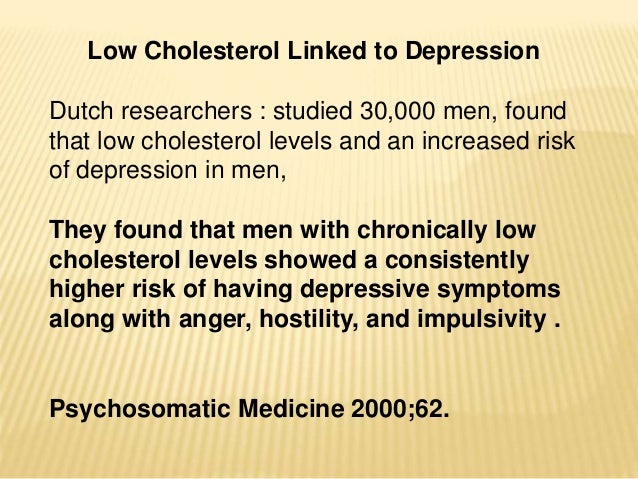 Low Cholesterol Linked to Depression

Dutch researchers : studied 30,000 men, found that low cholesterol levels and an increased risk of depression in men,

They found that men with chronically low cholesterol levels showed a consistently higher risk of having depressive symptoms along with anger, hostility, and impulsivity .

Psychosomatic Medicine 2000;62.